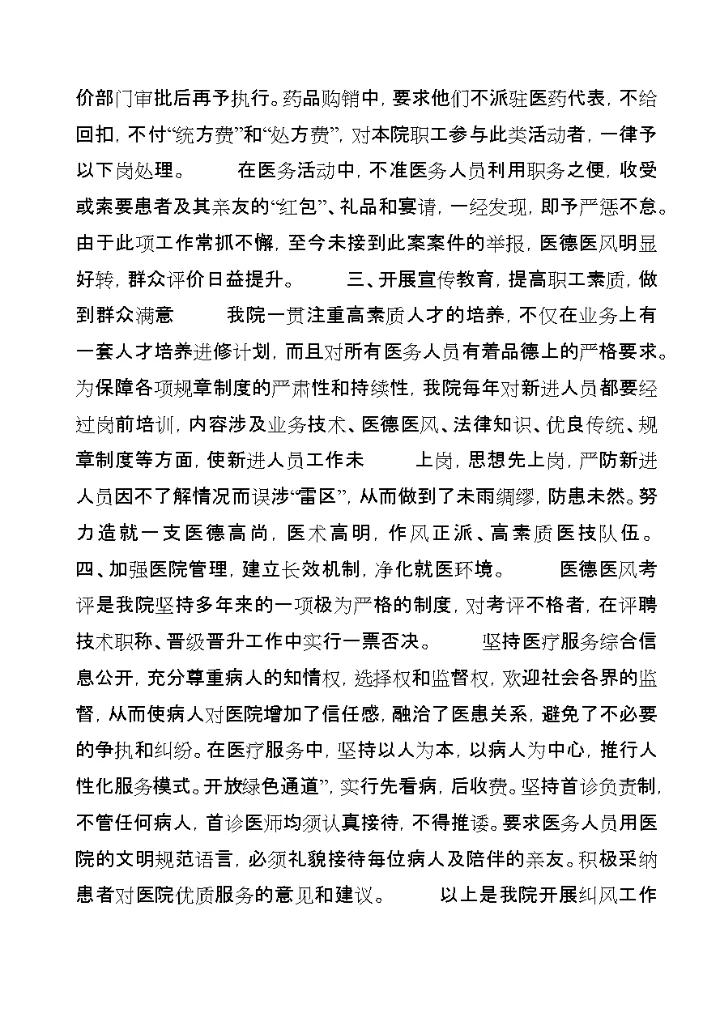 价部门审批后再予执行。药品购销中，要求他们不派驻医药代表，不给回扣，不付“统方费”和“处方费”，对本院职工参与此类活动者，一律予以下岗处理。　　在医务活动中，不准医务人员利用职务之便，收受或索要患者及其亲友的“红包”、礼品和宴请，一经发现，即予严惩不怠。由于此项工作常抓不懈，至今未接到此案案件的举报，医德医风明显好转，群众评价日益提升。　　三、开展宣传教育，提高职工素质，做到群众满意　　我院一贯注重高素质人才的培养，不仅在业务上有一套人才培养进修计划，而且对所有医务人员有着品德上的严格要求。为保障各项规章制度的严肃性和持续性，我院每年对新进人员都要经过岗前培训，内容涉及业务技术、医德医风、法律知识、优良传统、规章制度等方面，使新进人员工作未　　上岗，思想先上岗，严防新进人员因不了解情况而误涉“雷区”，从而做到了未雨绸缪，防患未然。努力造就一支医德高尚，医术高明，作风正派、高素质医技队伍。　四、加强医院管理，建立长效机制，净化就医环境。　　医德医风考评是我院坚持多年来的一项极为严格的制度，对考评不格者，在评聘技术职称、晋级晋升工作中实行一票否决。　　坚持医疗服务综合信息公开，充分尊重病人的知情权，选择权和监督权，欢迎社会各界的监督，从而使病人对医院增加了信任感，融洽了医患关系，避免了不必要的争执和纠纷。在医疗服务中，坚持以人为本，以病人为中心，推行人性化服务模式。开放绿色通道”，实行先看病，后收费。坚持首诊负责制，不管任何病人，首诊医师均须认真接待，不得推诿。要求医务人员用医院的文明规范语言，必须礼貌接待每位病人及陪伴的亲友。积极采纳患者对医院优质服务的意见和建议。　　以上是我院开展纠风工作